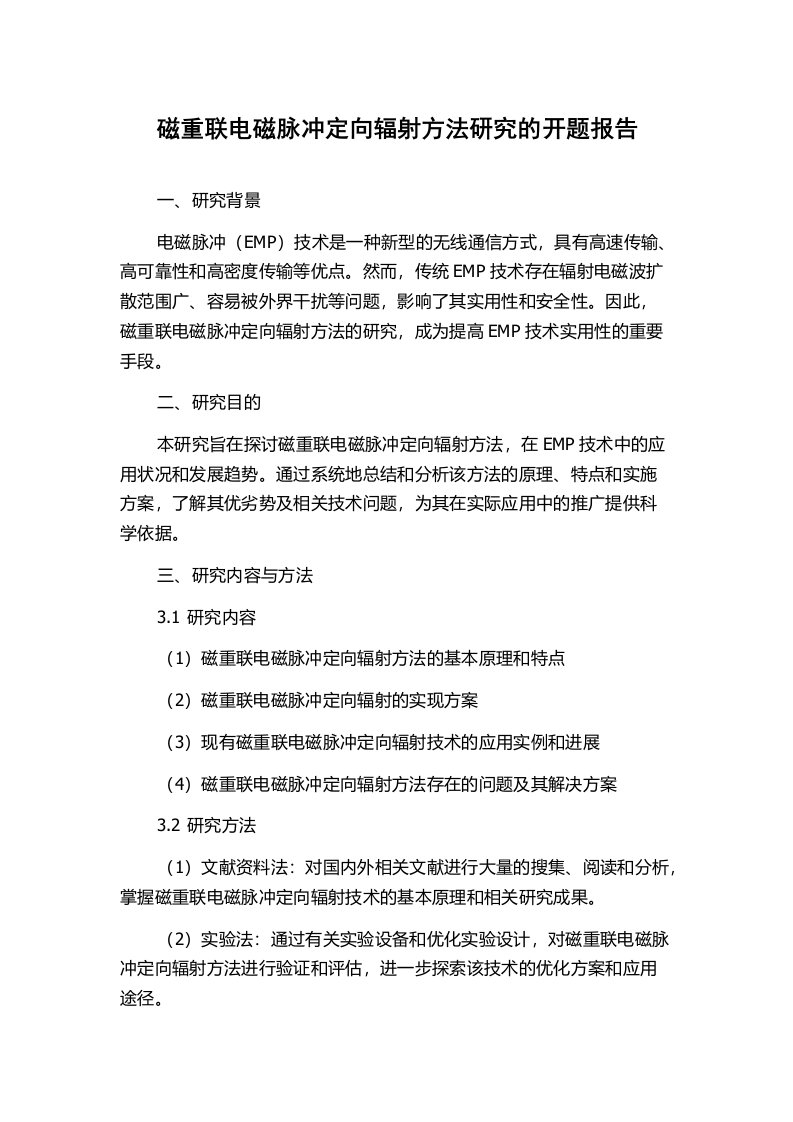 磁重联电磁脉冲定向辐射方法研究的开题报告

一、研究背景

电磁脉冲（EMP）技术是一种新型的无线通信方式，具有高速传输、高可靠性和高密度传输等优点。然而，传统 EMP 技术存在辐射电磁波扩散范围广、容易被外界干扰等问题，影响了其实用性和安全性。因此，磁重联电磁脉冲定向辐射方法的研究，成为提高 EMP 技术实用性的重要手段。

二、研究目的

本研究旨在探讨磁重联电磁脉冲定向辐射方法，在 EMP 技术中的应用状况和发展趋势。通过系统地总结和分析该方法的原理、特点和实施方案，了解其优劣势及相关技术问题，为其在实际应用中的推广提供科学依据。

三、研究内容与方法

3.1 研究内容

（1）磁重联电磁脉冲定向辐射方法的基本原理和特点

（2）磁重联电磁脉冲定向辐射的实现方案

（3）现有磁重联电磁脉冲定向辐射技术的应用实例和进展

（4）磁重联电磁脉冲定向辐射方法存在的问题及其解决方案

3.2 研究方法

（1）文献资料法：对国内外相关文献进行大量的搜集、阅读和分析，掌握磁重联电磁脉冲定向辐射技术的基本原理和相关研究成果。

（2）实验法：通过有关实验设备和优化实验设计，对磁重联电磁脉冲定向辐射方法进行验证和评估，进一步探索该技术的优化方案和应用途径。